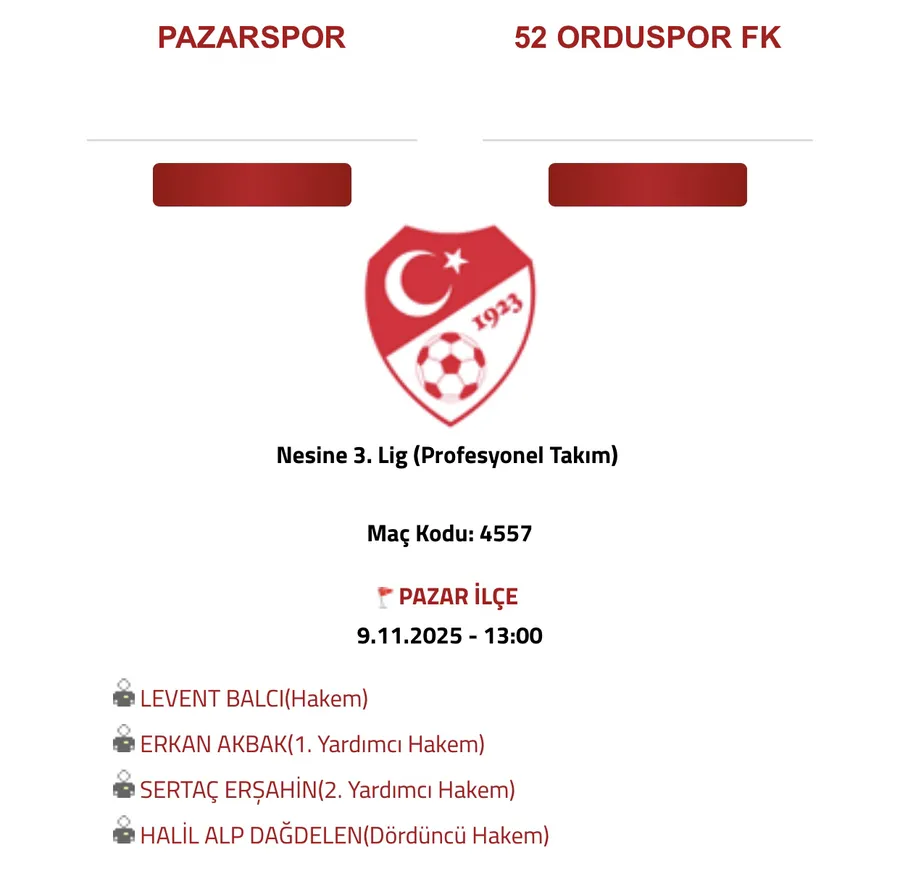 PAZARSPOR

52 ORDUSPOR FK

1923

Nesine 3. Lig (Profesyonel Takım)

Maç Kodu: 4557

PAZAR İLÇE

9.11.2025 - 13:00

LEVENT BALCI(Hakem)

ERKAN AKBAK(1. Yardımcı Hakem)

SERTAÇ ERŞAHİN(2. Yardımcı Hakem)

HALİL ALP DAĞDELEN(Dördüncü Hakem)